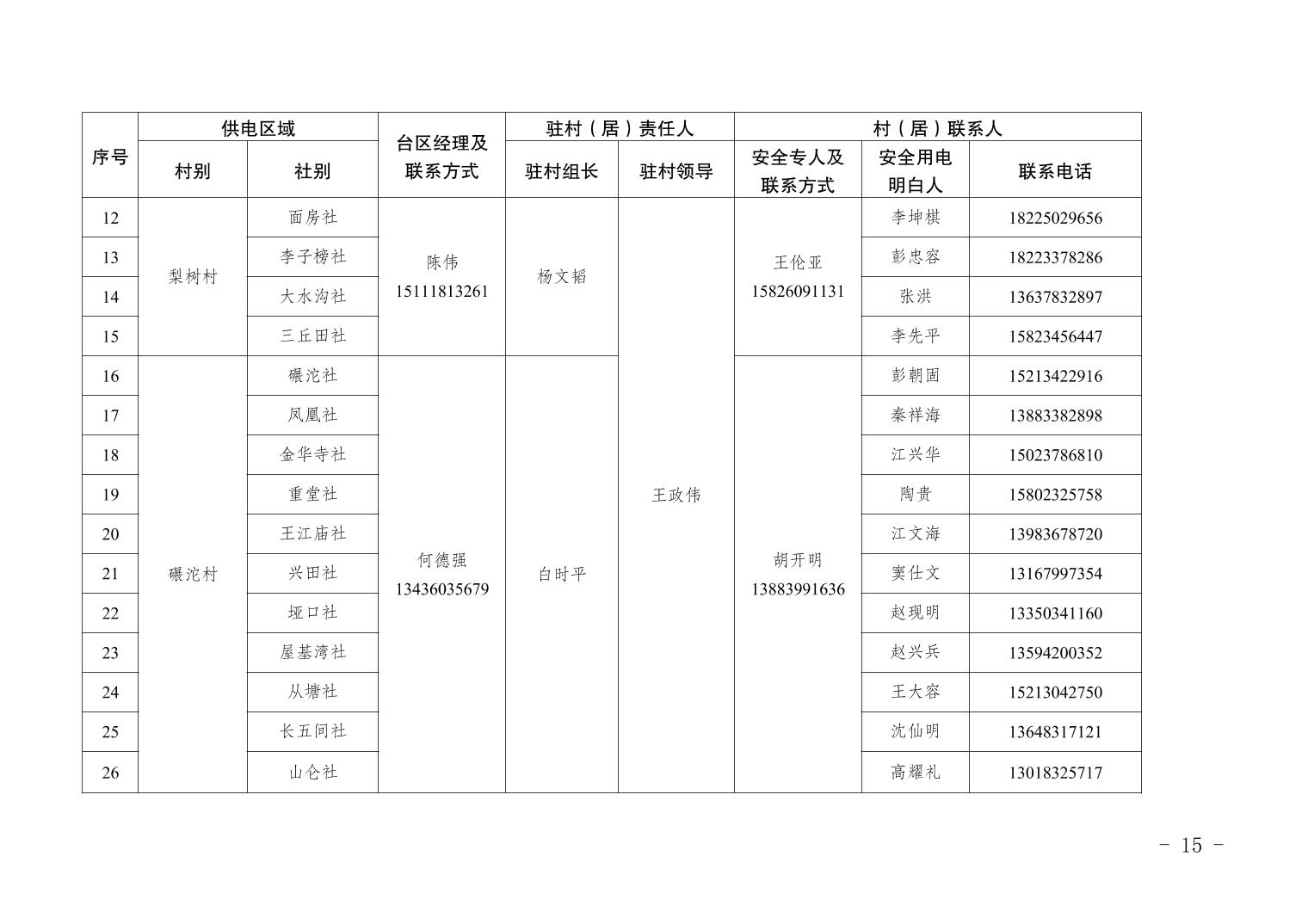 | 序号 | 供电区域 |  | 台区经理及联系方式 | 驻村（居）责任人 |  | 村（居）联系人 |  |  |
|---|---|---|---|---|---|---|---|---|
|  | 村别 | 社别 |  | 驻村组长 | 驻村领导 | 安全专人及联系方式 | 安全用电明白人 | 联系电话 |
| 12 | 梨树村 | 面房社 | 陈伟 15111813261 | 杨文韬 | 王政伟 | 王伦亚 15826091131 | 李坤棋 | 18225029656 |
| 13 |  | 李子榜社 |  |  |  |  | 彭忠容 | 18223378286 |
| 14 |  | 大水沟社 |  |  |  |  | 张洪 | 13637832897 |
| 15 |  | 三丘田社 |  |  |  |  | 李先平 | 15823456447 |
| 16 | 碾沱村 | 碾沱社 | 何德强 13436035679 | 白时平 |  | 胡开明 13883991636 | 彭朝固 | 15213422916 |
| 17 |  | 凤凰社 |  |  |  |  | 秦祥海 | 13883382898 |
| 18 |  | 金华寺社 |  |  |  |  | 江兴华 | 15023786810 |
| 19 |  | 重堂社 |  |  |  |  | 陶贵 | 15802325758 |
| 20 |  | 王江庙社 |  |  |  |  | 江文海 | 13983678720 |
| 21 |  | 兴田社 |  |  |  |  | 窦仕文 | 13167997354 |
| 22 |  | 垭口社 |  |  |  |  | 赵现明 | 13350341160 |
| 23 |  | 屋基湾社 |  |  |  |  | 赵兴兵 | 13594200352 |
| 24 |  | 从塘社 |  |  |  |  | 王大容 | 15213042750 |
| 25 |  | 长五间社 |  |  |  |  | 沈仙明 | 13648317121 |
| 26 |  | 山仑社 |  |  |  |  | 高耀礼 | 13018325717 |

- 15 -